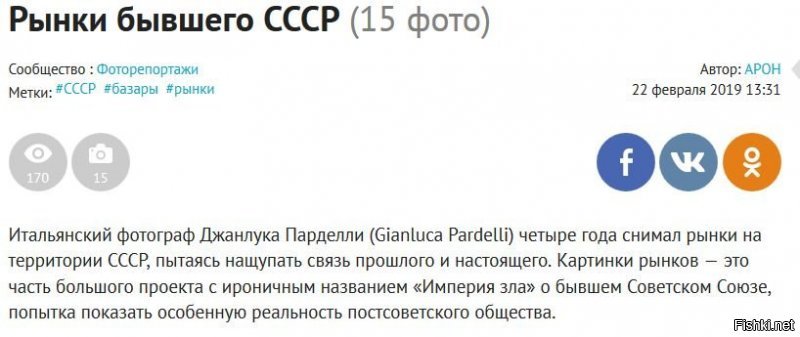 Рынки бывшего СССР (15 фото)

Сообщество : Фоторепортажи
Метки: #СССР #базары #рынки

Автор: АРОН
22 февраля 2019 13:31

170
15

f

Итальянский фотограф Джанлука Парделли (Gianluca Pardelli) четыре года снимал рынки на территории СССР, пытаясь нащупать связь прошлого и настоящего. Картинки рынков — это часть большого проекта с ироничным названием «Империя зла» о бывшем Советском Союзе, попытка показать особенную реальность постсоветского общества.

Fishki.net